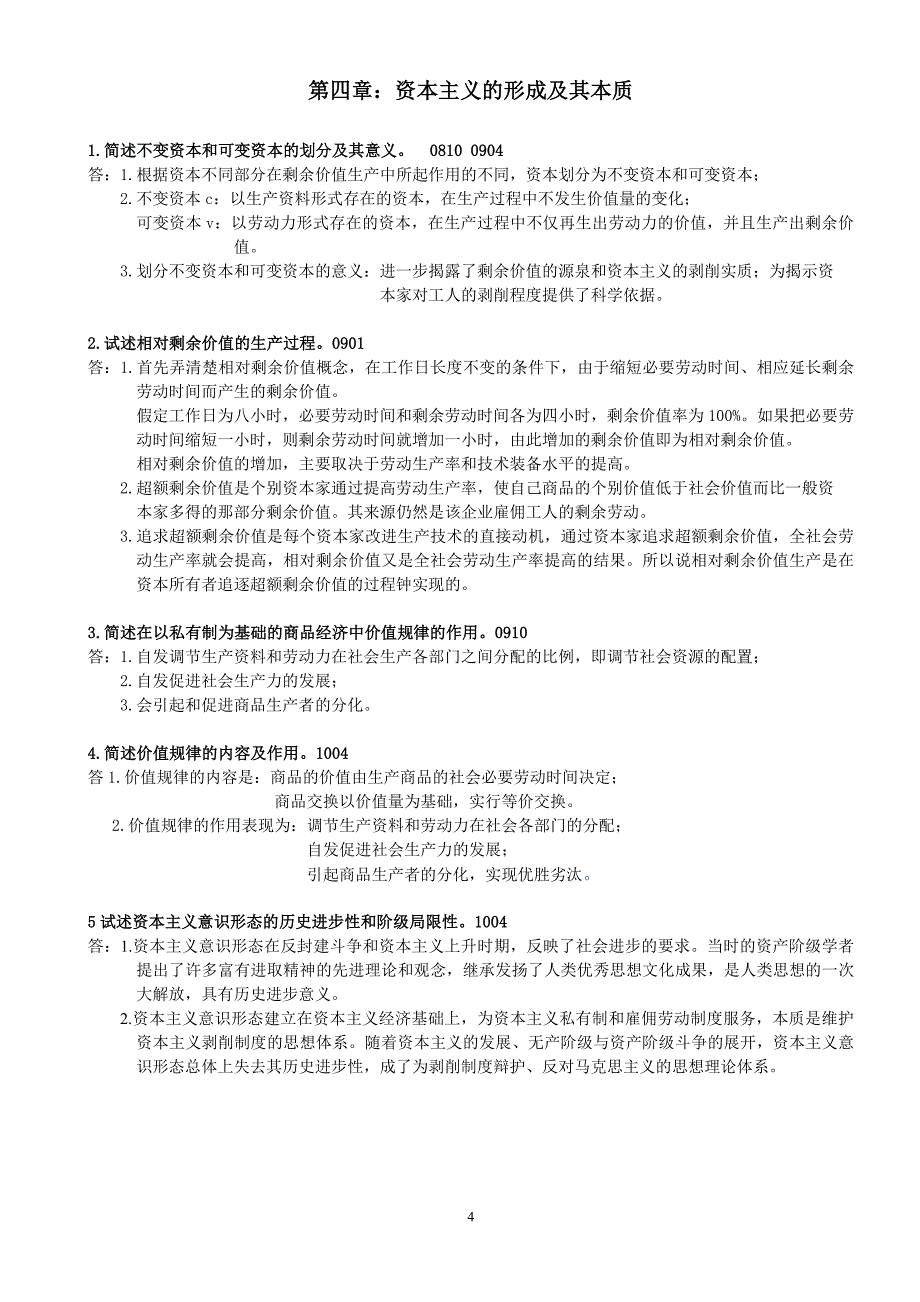 第四章：资本主义的形成及其本质

1.简述不变资本和可变资本的划分及其意义。 0810 0904
答：1.根据资本不同部分在剩余价值生产中所起作用的不同，资本划分为不变资本和可变资本；
2.不变资本 c：以生产资料形式存在的资本，在生产过程中不发生价值量的变化；
可变资本 v：以劳动力形式存在的资本，在生产过程中不仅再生出劳动力的价值，并且生产出剩余价值。
3.划分不变资本和可变资本的意义：进一步揭露了剩余价值的源泉和资本主义的剥削实质；为揭示资本家对工人的剥削程度提供了科学依据。

2.试述相对剩余价值的生产过程。0901
答：1.首先弄清楚相对剩余价值概念，在工作日长度不变的条件下，由于缩短必要劳动时间、相应延长剩余劳动时间而产生的剩余价值。
假定工作日为八小时，必要劳动时间和剩余劳动时间各为四小时，剩余价值率为 100%。如果把必要劳动时间缩短一小时，则剩余劳动时间就增加一小时，由此增加的剩余价值即为相对剩余价值。
相对剩余价值的增加，主要取决于劳动生产率和技术装备水平的提高。
2.超额剩余价值是个别资本家通过提高劳动生产率，使自己商品的个别价值低于社会价值而比一般资本家多得的那部分剩余价值。其来源仍然是该企业雇佣工人的剩余劳动。
3.追求超额剩余价值是每个资本家改进生产技术的直接动机，通过资本家追求超额剩余价值，全社会劳动生产率就会提高，相对剩余价值又是全社会劳动生产率提高的结果。所以说相对剩余价值生产是在资本所有者追逐超额剩余价值的过程钟实现的。

3.简述在以私有制为基础的商品经济中价值规律的作用。0910
答：1.自发调节生产资料和劳动力在社会生产各部门之间分配的比例，即调节社会资源的配置；
2.自发促进社会生产力的发展；
3.会引起和促进商品生产者的分化。

4.简述价值规律的内容及作用。1004
答 1.价值规律的内容是：商品的价值由生产商品的社会必要劳动时间决定；
商品交换以价值量为基础，实行等价交换。
2.价值规律的作用表现为：调节生产资料和劳动力在社会各部门的分配；
自发促进社会生产力的发展；
引起商品生产者的分化，实现优胜劣汰。

5 试述资本主义意识形态的历史进步性和阶级局限性。1004
答：1.资本主义意识形态在反封建斗争和资本主义上升时期，反映了社会进步的要求。当时的资产阶级学者提出了许多富有进取精神的先进理论和观念，继承发扬了人类优秀思想文化成果，是人类思想的一次大解放，具有历史进步意义。
2.资本主义意识形态建立在资本主义经济基础上，为资本主义私有制和雇佣劳动制度服务，本质是维护资本主义剥削制度的思想体系。随着资本主义的发展、无产阶级与资产阶级斗争的展开，资本主义意识形态总体上失去其历史进步性，成了为剥削制度辩护、反对马克思主义的思想理论体系。

4